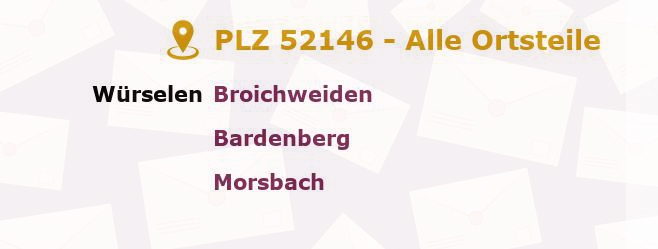 PLZ 52146 - Alle Ortsteile

Würselen Broichweiden

Bardenberg

Morsbach